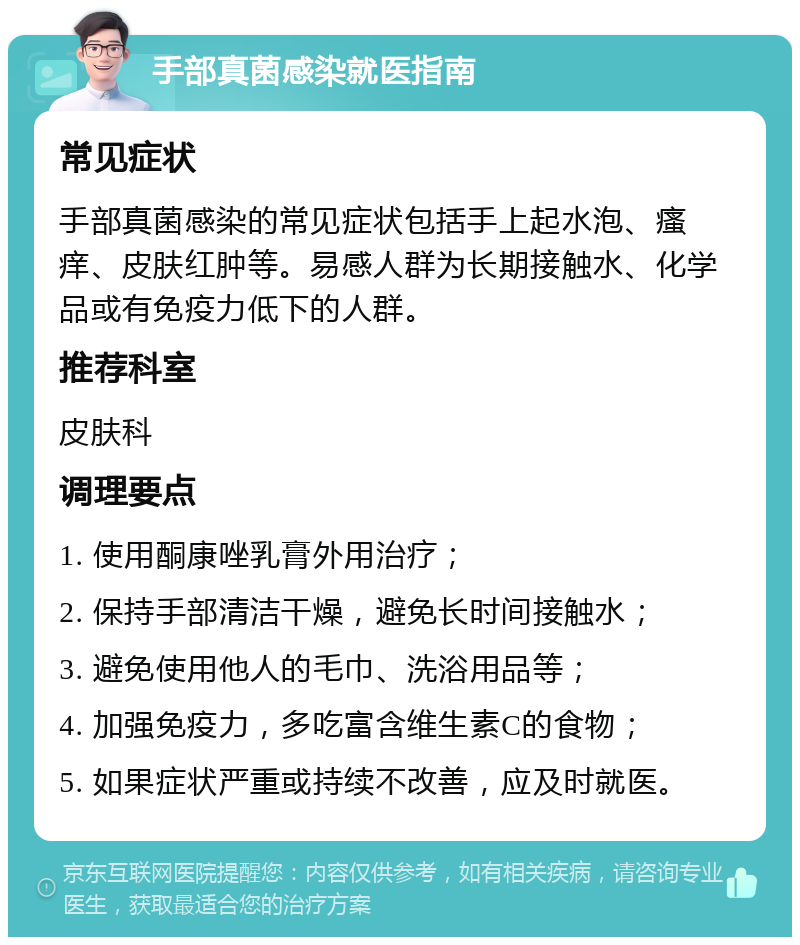 手部真菌感染就医指南

常见症状

手部真菌感染的常见症状包括手上起水泡、瘙痒、皮肤红肿等。易感人群为长期接触水、化学品或有免疫力低下的人群。

推荐科室

皮肤科

调理要点

1. 使用酮康唑乳膏外用治疗；

2. 保持手部清洁干燥，避免长时间接触水；

3. 避免使用他人的毛巾、洗浴用品等；

4. 加强免疫力，多吃富含维生素C的食物；

5. 如果症状严重或持续不改善，应及时就医。

京东互联网医院提醒您：内容仅供参考，如有相关疾病，请咨询专业医生，获取最适合您的治疗方案